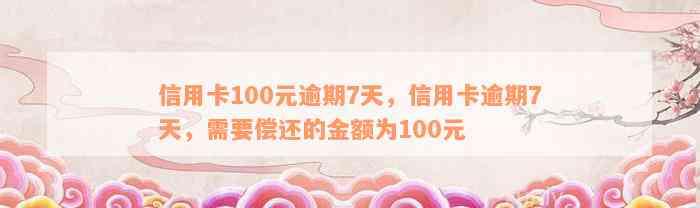 信用卡100元逾期7天，信用卡逾期7天，需要偿还的金额为100元